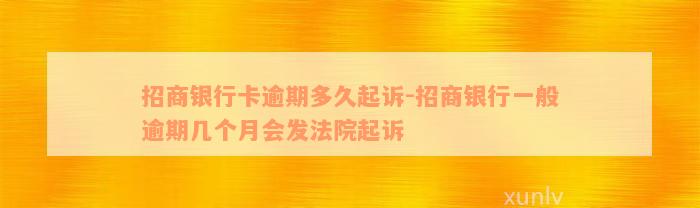 招商银行卡逾期多久起诉-招商银行一般逾期几个月会发法院起诉

xunlv